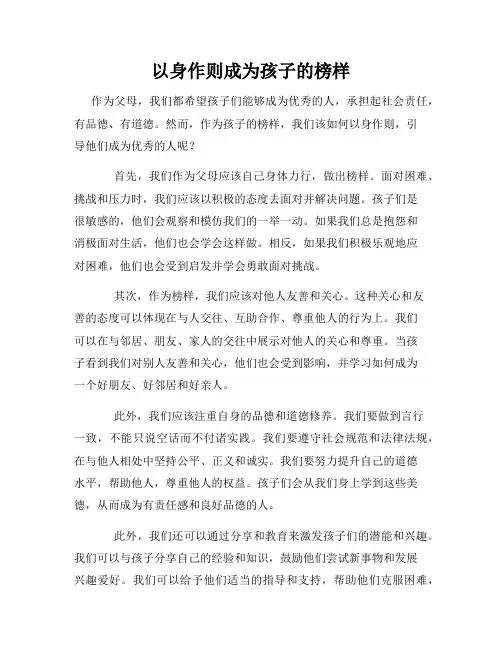 以身作则成为孩子的榜样

作为父母，我们都希望孩子们能够成为优秀的人，承担起社会责任，有品德、有道德。然而，作为孩子的榜样，我们该如何以身作则，引导他们成为优秀的人呢？

首先，我们作为父母应该自己身体力行，做出榜样。面对困难、挑战和压力时，我们应该以积极的态度去面对并解决问题。孩子们是很敏感的，他们会观察和模仿我们的一举一动。如果我们总是抱怨和消极面对生活，他们也会学会这样做。相反，如果我们积极乐观地应对困难，他们也会受到启发并学会勇敢面对挑战。

其次，作为榜样，我们应该对他人友善和关心。这种关心和友善的态度可以体现在与人交往、互助合作、尊重他人的行为上。我们可以在与邻居、朋友、家人的交往中展示对他人的关心和尊重。当孩子看到我们对别人友善和关心，他们也会受到影响，并学习如何成为一个好朋友、好邻居和好亲人。

此外，我们应该注重自身的品德和道德修养。我们要做到言行一致，不能只说空话而不付诸实践。我们要遵守社会规范和法律法规，在与他人相处中坚持公平、正义和诚实。我们要努力提升自己的道德水平，帮助他人，尊重他人的权益。孩子们会从我们身上学到这些美德，从而成为有责任感和良好品德的人。

此外，我们还可以通过分享和教育来激发孩子们的潜能和兴趣。我们可以与孩子分享自己的经验和知识，鼓励他们尝试新事物和发展兴趣爱好。我们可以给予他们适当的指导和支持，帮助他们克服困难，